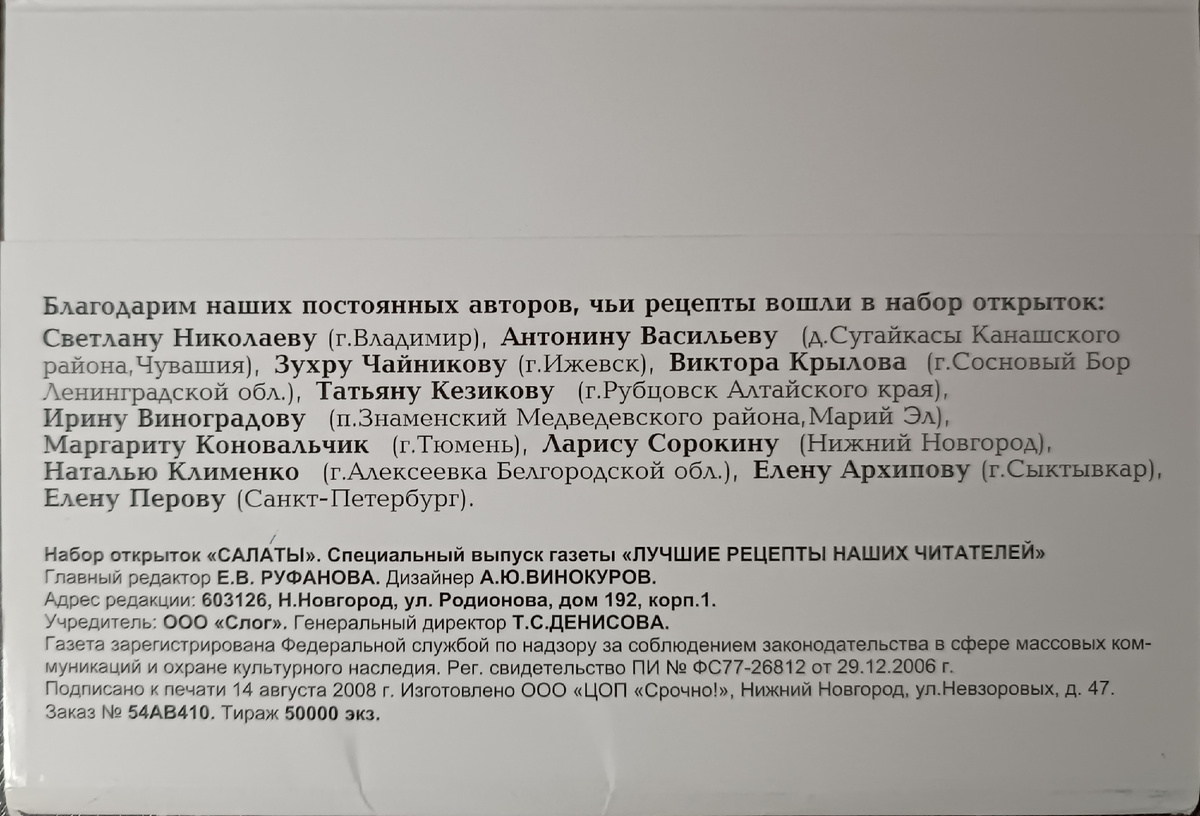 Благодарим наших постоянных авторов, чьи рецепты вошли в набор открыток: Светлану Николаеву (г.Владимир), Антонину Васильеву (д.Сугайкасы Канашского района,Чувашия), Зухру Чайникову (г.Ижевск), Виктора Крылова (г.Сосновый Бор Ленинградской обл.), Татьяну Кезикову (г.Рубцовск Алтайского края), Ирину Виноградову (п.Знаменский Медведевского района,Марий Эл), Маргариту Коновальчик (г.Тюмень), Ларису Сорокину (Нижний Новгород), Наталью Клименко (г.Алексеевка Белгородской обл.), Елену Архипову (г.Сыктывкар), Елену Перову (Санкт-Петербург).

Набор открыток «САЛАТЫ». Специальный выпуск газеты «ЛУЧШИЕ РЕЦЕПТЫ НАШИХ ЧИТАТЕЛЕЙ»
Главный редактор Е.В. РУФАНОВА. Дизайнер А.Ю.ВИНОКУРОВ.
Адрес редакции: 603126, Н.Новгород, ул. Родионова, дом 192, корп.1.
Учредитель: ООО «Слог». Генеральный директор Т.С.ДЕНИСОВА.
Газета зарегистрирована Федеральной службой по надзору за соблюдением законодательства в сфере массовых коммуникаций и охране культурного наследия. Рег. свидетельство ПИ № ФС77-26812 от 29.12.2006 г.
Подписано к печати 14 августа 2008 г. Изготовлено ООО «ЦОП «Срочно!», Нижний Новгород, ул.Невзоровых, д. 47.
Заказ № 54АВ410. Тираж 50000 экз.